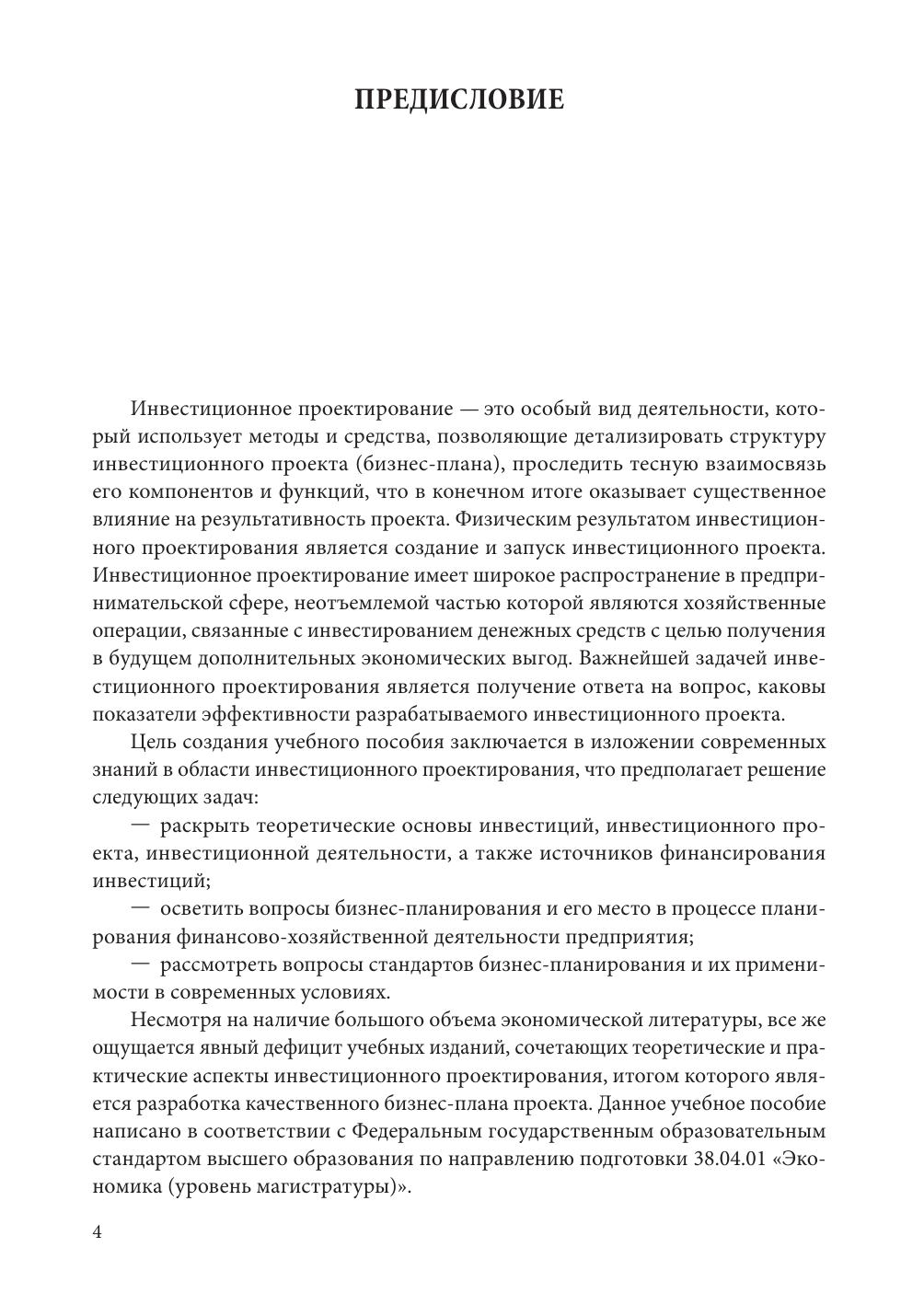 ПРЕДИСЛОВИЕ

Инвестиционное проектирование — это особый вид деятельности, который использует методы и средства, позволяющие детализировать структуру инвестиционного проекта (бизнес-плана), проследить тесную взаимосвязь его компонентов и функций, что в конечном итоге оказывает существенное влияние на результативность проекта. Физическим результатом инвестиционного проектирования является создание и запуск инвестиционного проекта. Инвестиционное проектирование имеет широкое распространение в предпринимательской сфере, неотъемлемой частью которой являются хозяйственные операции, связанные с инвестированием денежных средств с целью получения в будущем дополнительных экономических выгод. Важнейшей задачей инвестиционного проектирования является получение ответа на вопрос, каковы показатели эффективности разрабатываемого инвестиционного проекта.

Цель создания учебного пособия заключается в изложении современных знаний в области инвестиционного проектирования, что предполагает решение следующих задач:

— раскрыть теоретические основы инвестиций, инвестиционного проекта, инвестиционной деятельности, а также источников финансирования инвестиций;

— осветить вопросы бизнес-планирования и его место в процессе планирования финансово-хозяйственной деятельности предприятия;

— рассмотреть вопросы стандартов бизнес-планирования и их применимости в современных условиях.

Несмотря на наличие большого объема экономической литературы, все же ощущается явный дефицит учебных изданий, сочетающих теоретические и практические аспекты инвестиционного проектирования, итогом которого является разработка качественного бизнес-плана проекта. Данное учебное пособие написано в соответствии с Федеральным государственным образовательным стандартом высшего образования по направлению подготовки 38.04.01 «Экономика (уровень магистратуры)».

4